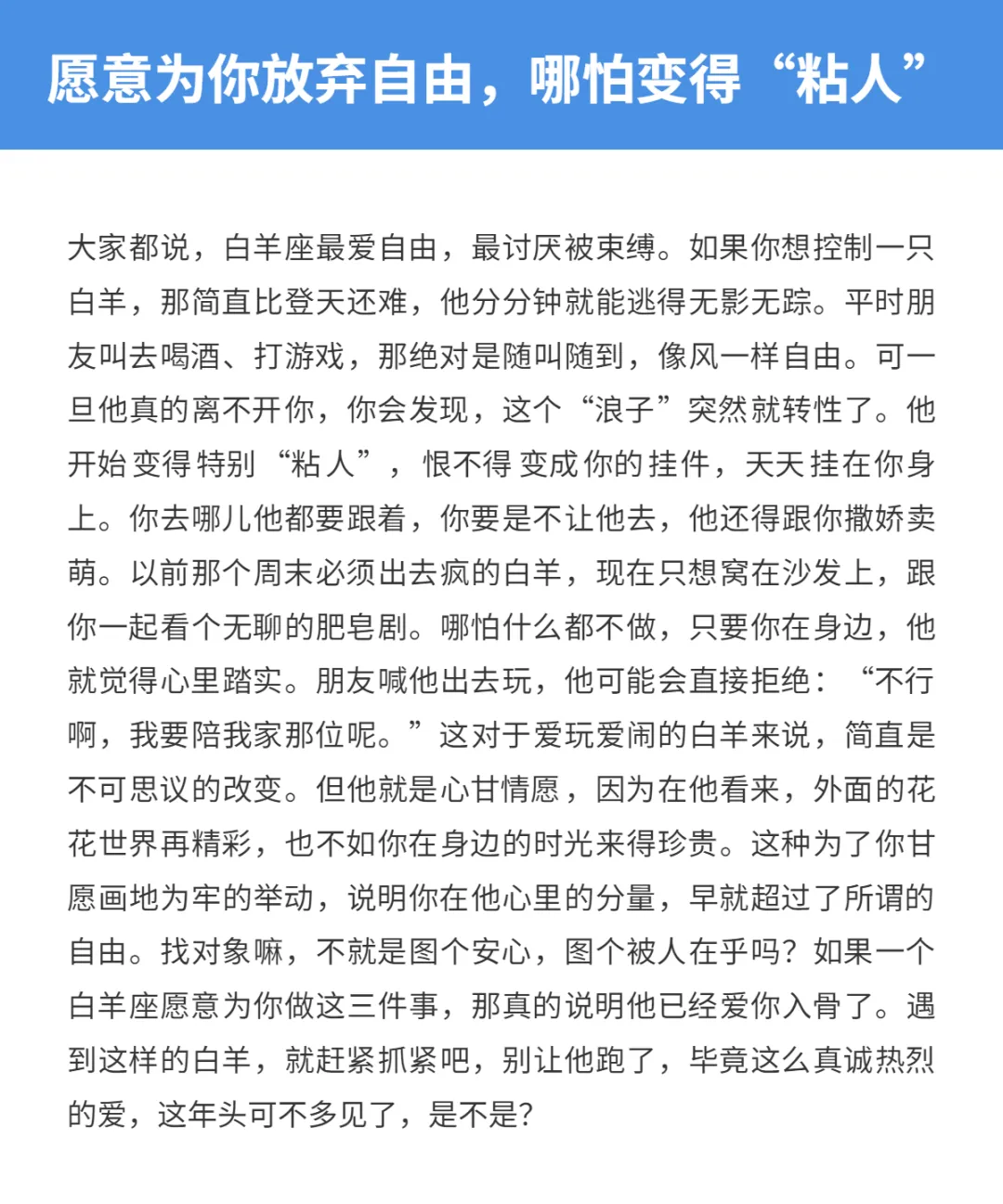 愿意为你放弃自由，哪怕变得“粘人”

大家都说，白羊座最爱自由，最讨厌被束缚。如果你想控制一只白羊，那简直比登天还难，他分分钟就能逃得无影无踪。平时朋友叫去喝酒、打游戏，那绝对是随叫随到，像风一样自由。可一旦他真的离不开你，你会发现，这个“浪子”突然就转性了。他开始变得特别“粘人”，恨不得变成你的挂件，天天挂在你身上。你去哪儿他都要跟着，你要是不让他去，他还得跟你撒娇卖萌。以前那个周末必须出去疯的白羊，现在只想窝在沙发上，跟你一起看个无聊的肥皂剧。哪怕什么都不做，只要你在身边，他就觉得心里踏实。朋友喊他出去玩，他可能会直接拒绝：“不行啊，我要陪我家那位呢。”这对于爱玩爱闹的白羊来说，简直是不可思议的改变。但他就是心甘情愿，因为在他看来，外面的花花世界再精彩，也不如你在身边的时光来得珍贵。这种为了你甘愿画地为牢的举动，说明你在他心里的分量，早就超过了所谓的自由。找对象嘛，不就是图个安心，图个被人在乎吗？如果一个白羊座愿意为你做这三件事，那真的说明他已经爱你入骨了。遇到这样的白羊，就赶紧抓紧吧，别让他跑了，毕竟这么真诚热烈的爱，这年头可不多见了，是不是？